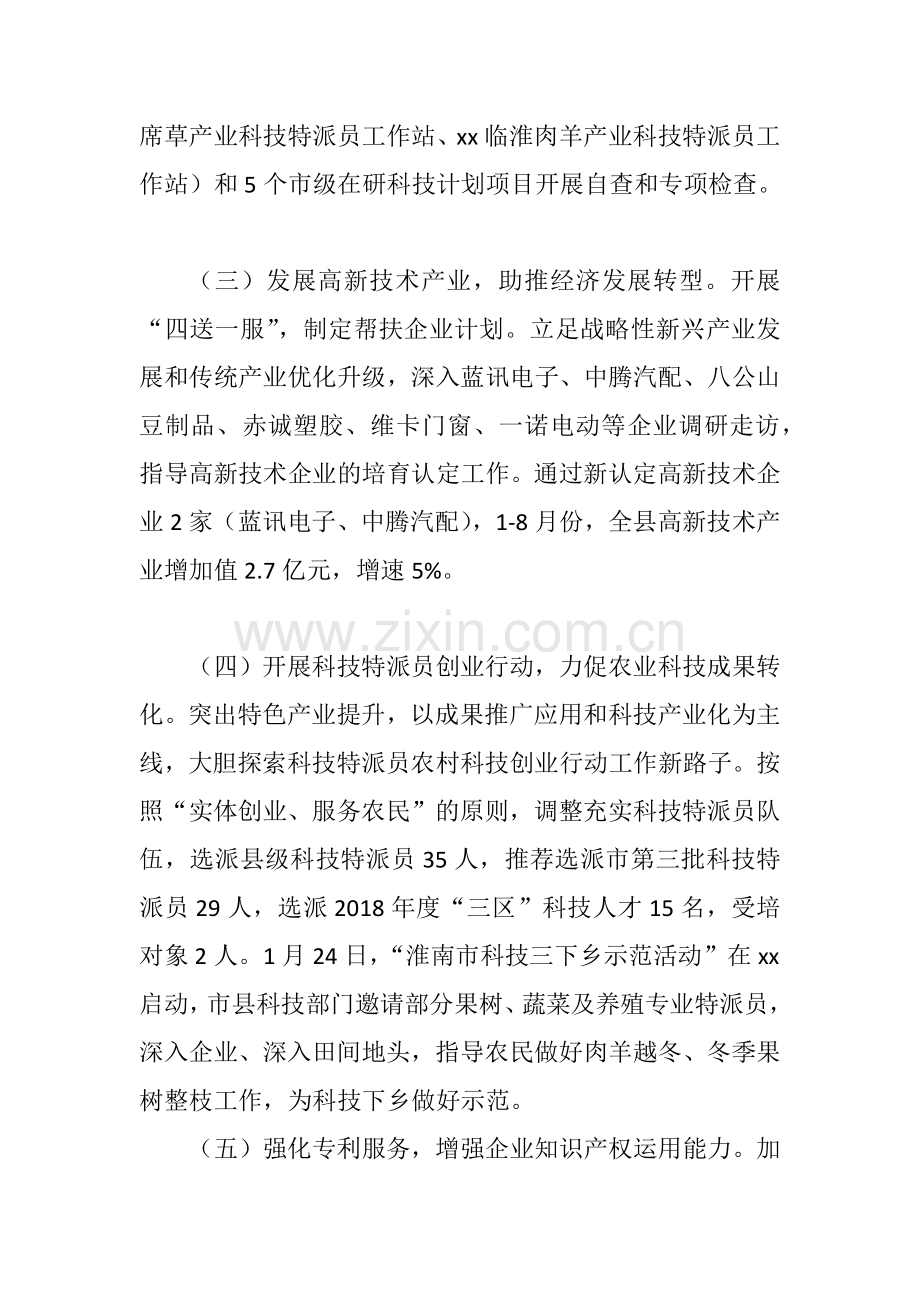 席草产业科技特派员工作站、xx临淮肉羊产业科技特派员工作站）和5个市级在研科技计划项目开展自查和专项检查。

（三）发展高新技术产业，助推经济发展转型。开展“四送一服”，制定帮扶企业计划。立足战略性新兴产业发展和传统产业优化升级，深入蓝讯电子、中腾汽配、八公山豆制品、赤诚塑胶、维卡门窗、一诺电动等企业调研走访，指导高新技术企业的培育认定工作。通过新认定高新技术企业2家（蓝讯电子、中腾汽配），1-8月份，全县高新技术产业增加值2.7亿元，增速5%。

（四）开展科技特派员创业行动，力促农业科技成果转化。突出特色产业提升，以成果推广应用和科技产业化为主线，大胆探索科技特派员农村科技创业行动工作新路子。按照“实体创业、服务农民”的原则，调整充实科技特派员队伍，选派县级科技特派员35人，推荐选派市第三批科技特派员29人，选派2018年度“三区”科技人才15名，受培对象2人。1月24日，“淮南市科技三下乡示范活动”在xx启动，市县科技部门邀请部分果树、蔬菜及养殖专业特派员，深入企业、深入田间地头，指导农民做好肉羊越冬、冬季果树整枝工作，为科技下乡做好示范。

（五）强化专利服务，增强企业知识产权运用能力。加

www.zixin.com.cn